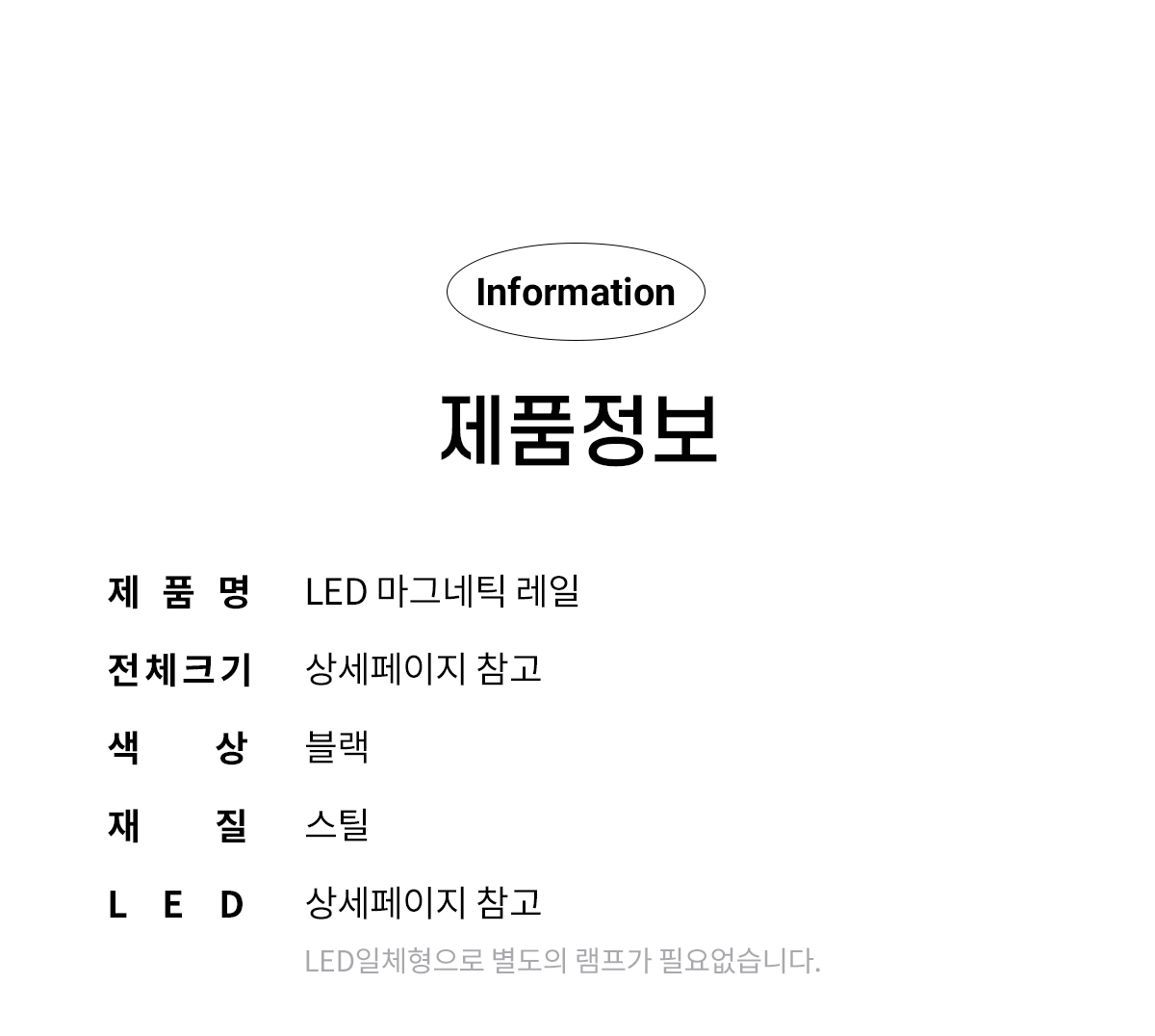 Information

제품정보

제 품 명 LED 마그네틱 레일

전체크기 상세페이지 참고

색 상 블랙

재 질 스틸

L E D 상세페이지 참고

LED일체형으로 별도의 램프가 필요없습니다.